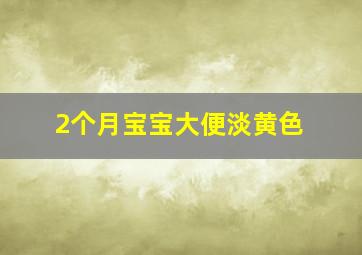 2个月宝宝大便淡黄色